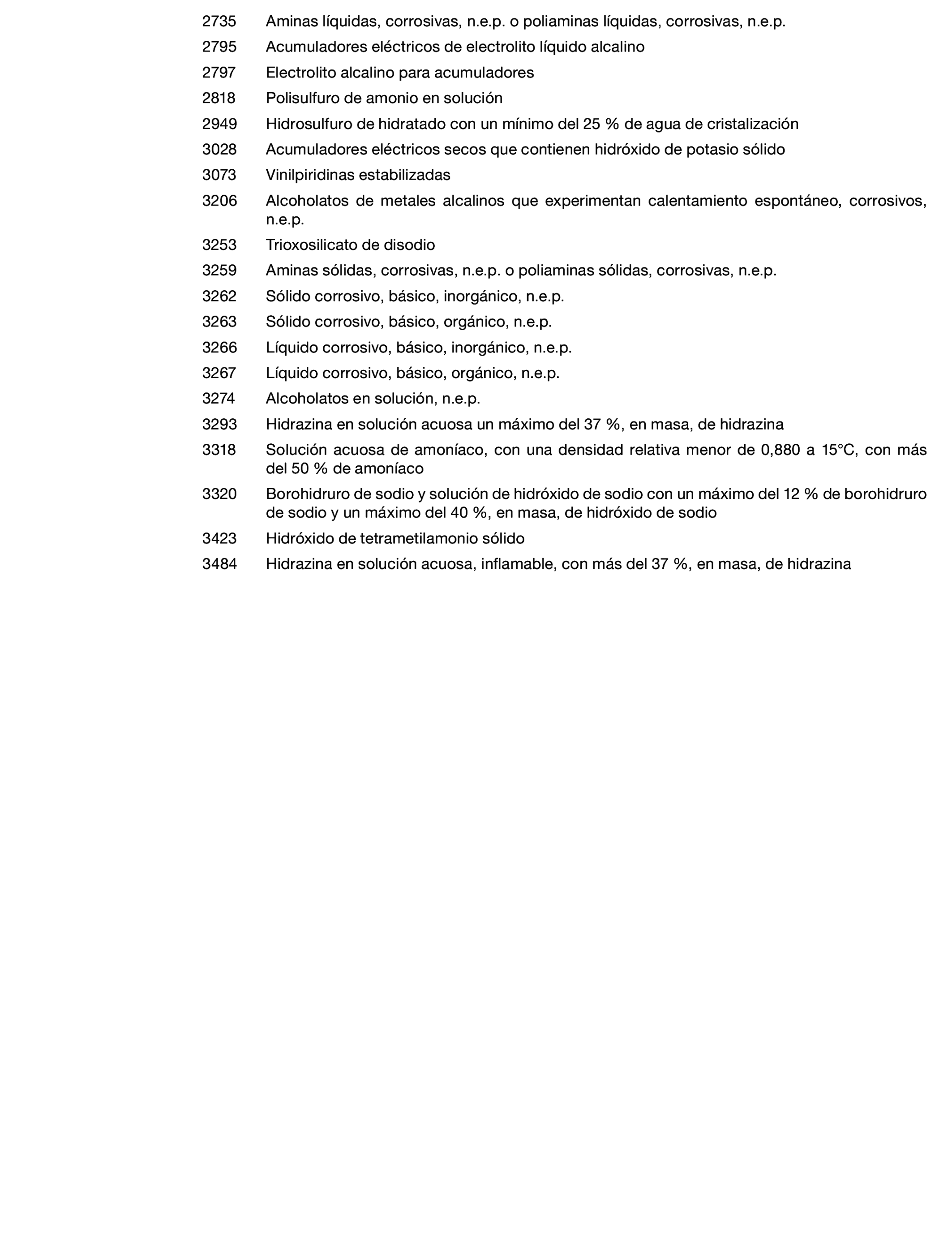 2735 Aminas líquidas, corrosivas, n.e.p. o poliaminas líquidas, corrosivas, n.e.p.

2795 Acumuladores eléctricos de electrolito líquido alcalino

2797 Electrolito alcalino para acumuladores

2818 Polisulfuro de amonio en solución

2949 Hidrosulfuro de hidratado con un mínimo del 25 % de agua de cristalización

3028 Acumuladores eléctricos secos que contienen hidróxido de potasio sólido

3073 Vinilpiridinas estabilizadas

3206 Alcoholatos de metales alcalinos que experimentan calentamiento espontáneo, corrosivos, n.e.p.

3253 Trioxosilicato de disodio

3259 Aminas sólidas, corrosivas, n.e.p. o poliaminas sólidas, corrosivas, n.e.p.

3262 Sólido corrosivo, básico, inorgánico, n.e.p.

3263 Sólido corrosivo, básico, orgánico, n.e.p.

3266 Líquido corrosivo, básico, inorgánico, n.e.p.

3267 Líquido corrosivo, básico, orgánico, n.e.p.

3274 Alcoholatos en solución, n.e.p.

3293 Hidrazina en solución acuosa un máximo del 37 %, en masa, de hidrazina

3318 Solución acuosa de amoníaco, con una densidad relativa menor de 0,880 a 15°C, con más del 50 % de amoníaco

3320 Borohidruro de sodio y solución de hidróxido de sodio con un máximo del 12 % de borohidruro de sodio y un máximo del 40 %, en masa, de hidróxido de sodio

3423 Hidróxido de tetrametilamonio sólido

3484 Hidrazina en solución acuosa, inflamable, con más del 37 %, en masa, de hidrazina